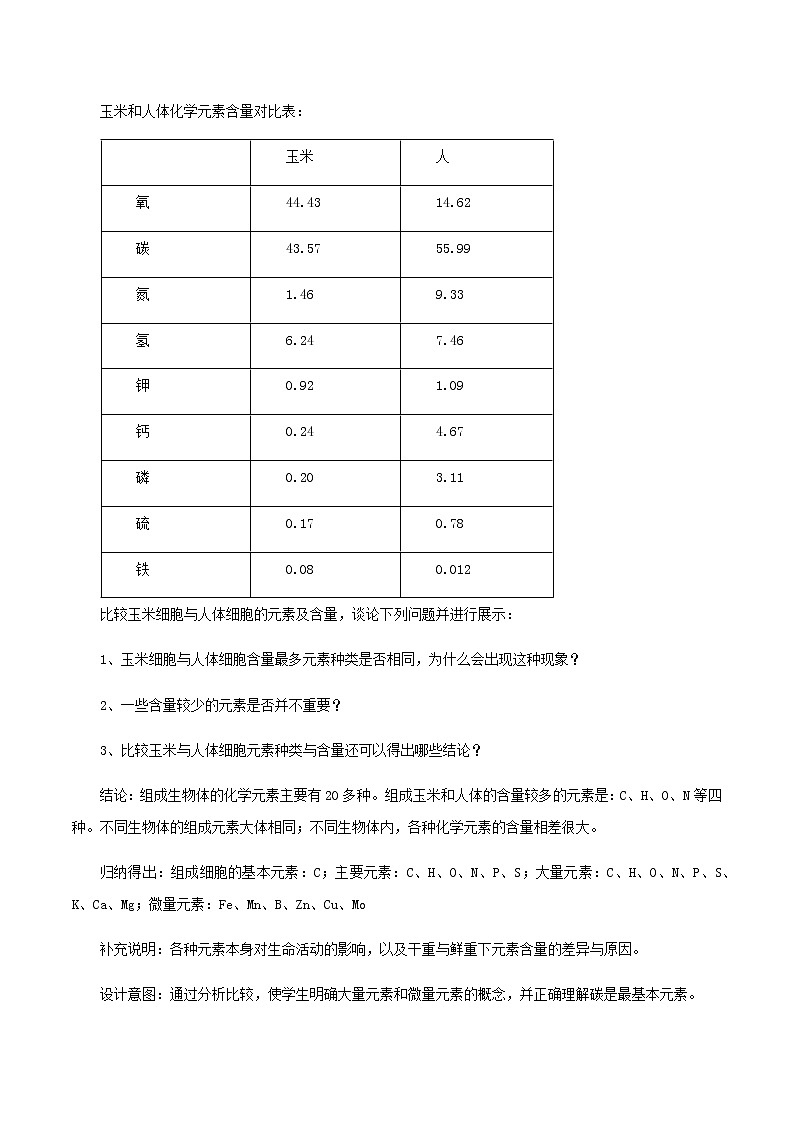 玉米和人体化学元素含量对比表：

|  | 玉米 | 人 |
|---|---|---|
| 氧 | 44.43 | 14.62 |
| 碳 | 43.57 | 55.99 |
| 氮 | 1.46 | 9.33 |
| 氢 | 6.24 | 7.46 |
| 钾 | 0.92 | 1.09 |
| 钙 | 0.24 | 4.67 |
| 磷 | 0.20 | 3.11 |
| 硫 | 0.17 | 0.78 |
| 铁 | 0.08 | 0.012 |

比较玉米细胞与人体细胞的元素及含量，谈论下列问题并进行展示：

1、玉米细胞与人体细胞含量最多元素种类是否相同，为什么会出现这种现象？

2、一些含量较少的元素是否并不重要？

3、比较玉米与人体细胞元素种类与含量还可以得出哪些结论？

结论：组成生物体的化学元素主要有20多种。组成玉米和人体的含量较多的元素是：C、H、O、N等四种。不同生物体的组成元素大体相同；不同生物体内，各种化学元素的含量相差很大。

归纳得出：组成细胞的基本元素：C；主要元素：C、H、O、N、P、S；大量元素：C、H、O、N、P、S、K、Ca、Mg；微量元素：Fe、Mn、B、Zn、Cu、Mo

补充说明：各种元素本身对生命活动的影响，以及干重与鲜重下元素含量的差异与原因。

设计意图：通过分析比较，使学生明确大量元素和微量元素的概念，并正确理解碳是最基本元素。